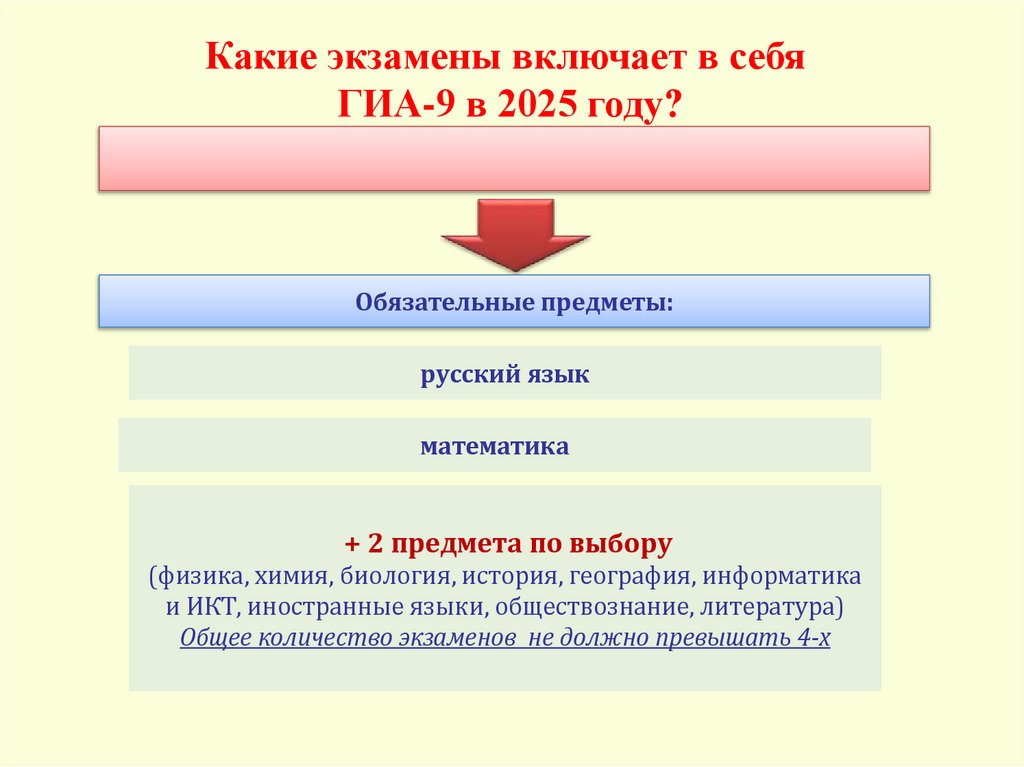 Какие экзамены включает в себя
ГИА-9 в 2025 году?

Обязательные предметы:

русский язык

математика

+ 2 предмета по выбору
(физика, химия, биология, история, география, информатика и ИКТ, иностранные языки, обществознание, литература)
Общее количество экзаменов не должно превышать 4-х